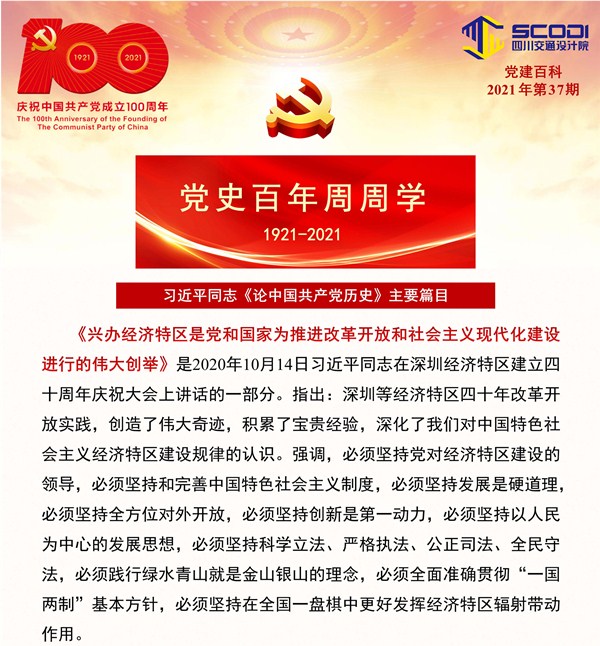 100
1921 2021
庆祝中国共产党成立100周年
The 100th Anniversary of the Founding of The Communist Party of China

SCODI
四川交通设计院
党建百科
2021年第37期

党史百年周周学
1921-2021

习近平同志《论中国共产党历史》主要篇目

《兴办经济特区是党和国家为推进改革开放和社会主义现代化建设进行的伟大创举》是2020年10月14日习近平同志在深圳经济特区建立四十周年庆祝大会上讲话的一部分。指出：深圳等经济特区四十年改革开放实践，创造了伟大奇迹，积累了宝贵经验，深化了我们对中国特色社会主义经济特区建设规律的认识。强调，必须坚持党对经济特区建设的领导，必须坚持和完善中国特色社会主义制度，必须坚持发展是硬道理，必须坚持全方位对外开放，必须坚持创新是第一动力，必须坚持以人民为中心的发展思想，必须坚持科学立法、严格执法、公正司法、全民守法，必须践行绿水青山就是金山银山的理念，必须全面准确贯彻“一国两制”基本方针，必须坚持在全国一盘棋中更好发挥经济特区辐射带动作用。